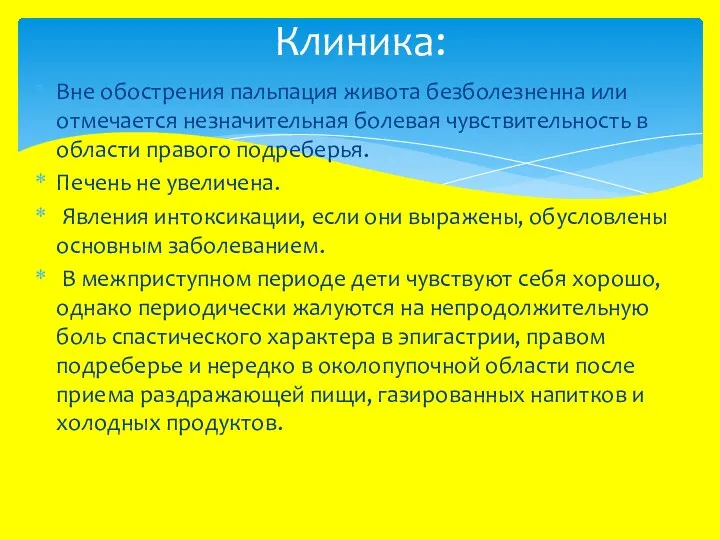 Клиника:

* Вне обострения пальпация живота безболезненна или отмечается незначительная болевая чувствительность в области правого подреберья.
* Печень не увеличена.
* Явления интоксикации, если они выражены, обусловлены основным заболеванием.
* В межприступном периоде дети чувствуют себя хорошо, однако периодически жалуются на непродолжительную боль спастического характера в эпигастрии, правом подреберье и нередко в околопупочной области после приема раздражающей пищи, газированных напитков и холодных продуктов.